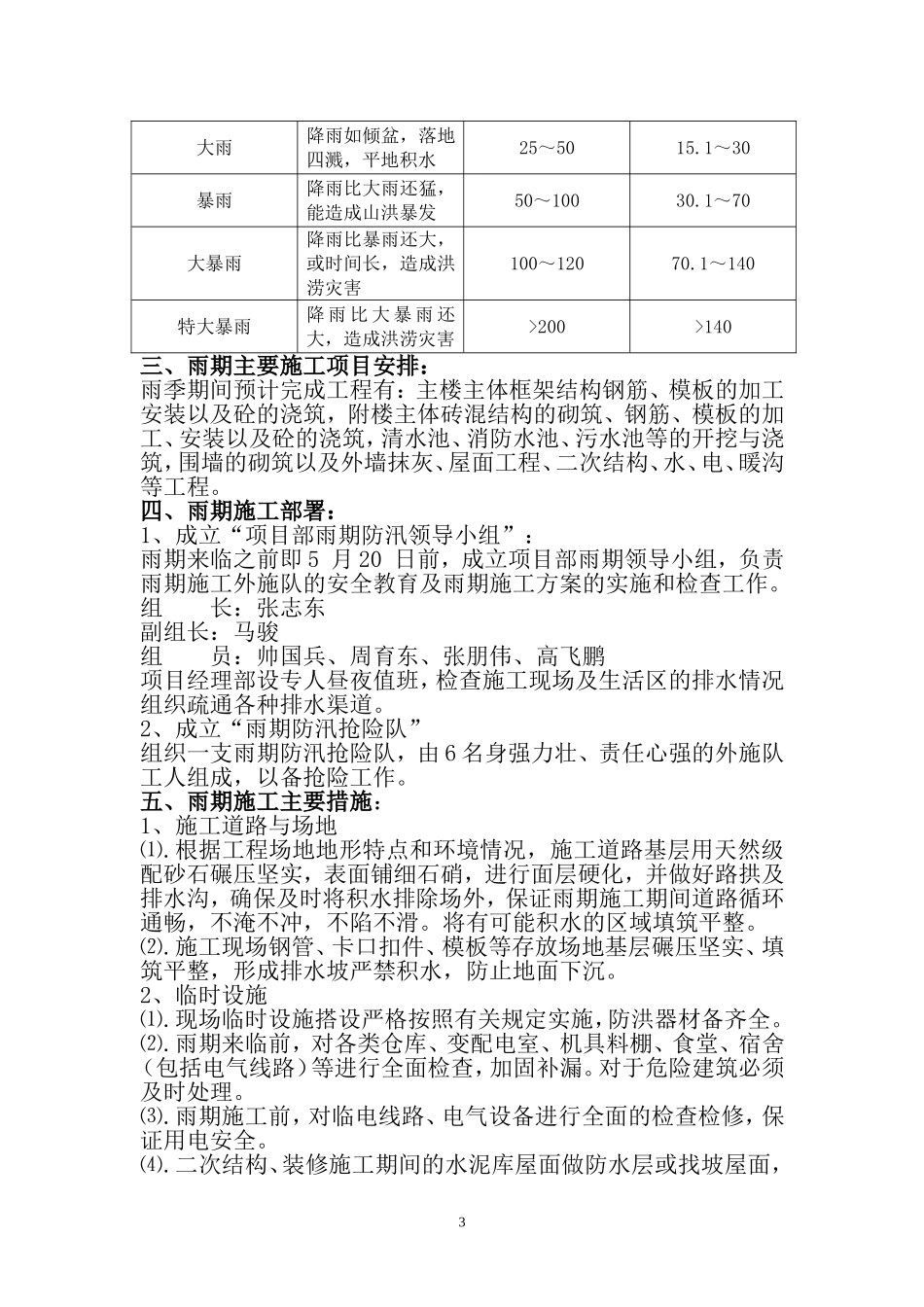 | 大雨 | 降雨如倾盆，落地四溅，平地积水 | 25～50 | 15.1～30 |
|---|---|---|---|
| 暴雨 | 降雨比大雨还猛，能造成山洪暴发 | 50～100 | 30.1～70 |
| 大暴雨 | 降雨比暴雨还大，或时间长，造成洪涝灾害 | 100～120 | 70.1～140 |
| 特大暴雨 | 降雨比大暴雨还大，造成洪涝灾害 | >200 | >140 |

三、雨期主要施工项目安排：
雨季期间预计完成工程有：主楼主体框架结构钢筋、模板的加工安装以及砼的浇筑，附楼主体砖混结构的砌筑、钢筋、模板的加工、安装以及砼的浇筑，清水池、消防水池、污水池等的开挖与浇筑，围墙的砌筑以及外墙抹灰、屋面工程、二次结构、水、电、暖沟等工程。
四、雨期施工部署：
1、成立“项目部雨期防汛领导小组”：
雨期来临之前即 5 月 20 日前，成立项目部雨期领导小组，负责雨期施工外施队的安全教育及雨期施工方案的实施和检查工作。
组　　长：张志东
副组长：马骏
组　　员：帅国兵、周育东、张朋伟、高飞鹏
项目经理部设专人昼夜值班，检查施工现场及生活区的排水情况组织疏通各种排水渠道。
2、成立“雨期防汛抢险队”
组织一支雨期防汛抢险队，由 6 名身强力壮、责任心强的外施队工人组成，以备抢险工作。
五、雨期施工主要措施：
1、施工道路与场地
⑴.根据工程场地地形特点和环境情况，施工道路基层用天然级配砂石碾压坚实，表面铺细石硝，进行面层硬化，并做好路拱及排水沟，确保及时将积水排除场外，保证雨期施工期间道路循环通畅，不淹不冲，不陷不滑。将有可能积水的区域填筑平整。
⑵.施工现场钢管、卡口扣件、模板等存放场地基层碾压坚实、填筑平整，形成排水坡严禁积水，防止地面下沉。
2、临时设施
⑴.现场临时设施搭设严格按照有关规定实施，防洪器材备齐全。
⑵.雨期来临前，对各类仓库、变配电室、机具料棚、食堂、宿舍（包括电气线路）等进行全面检查，加固补漏。对于危险建筑必须及时处理。
⑶.雨期施工前，对临电线路、电气设备进行全面的检查检修，保证用电安全。
⑷.二次结构、装修施工期间的水泥库屋面做防水层或找坡屋面，

3